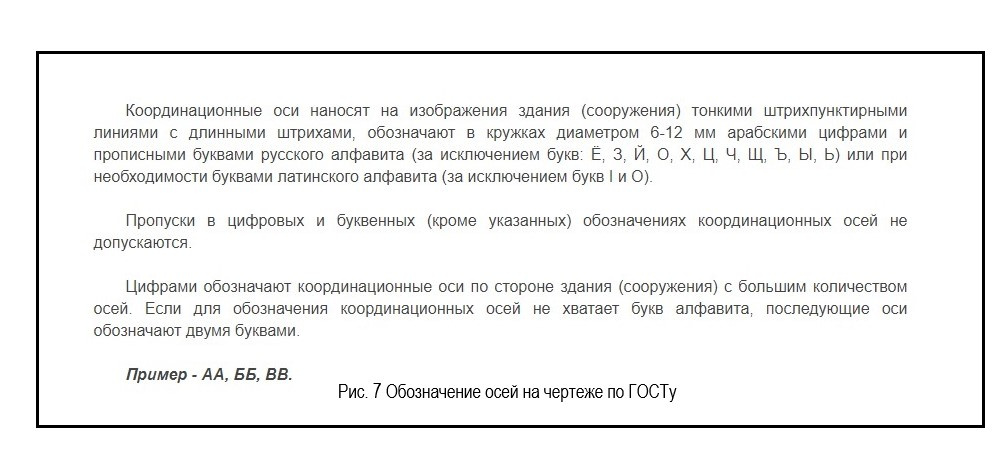 Координационные оси наносят на изображения здания (сооружения) тонкими штрихпунктирными линиями с длинными штрихами, обозначают в кружках диаметром 6-12 мм арабскими цифрами и прописными буквами русского алфавита (за исключением букв: Ё, З, Й, О, Х, Ц, Ч, Щ, Ъ, Ы, Ь) или при необходимости буквами латинского алфавита (за исключением букв I и O).

Пропуски в цифровых и буквенных (кроме указанных) обозначениях координационных осей не допускаются.

Цифрами обозначают координационные оси по стороне здания (сооружения) с большим количеством осей. Если для обозначения координационных осей не хватает букв алфавита, последующие оси обозначают двумя буквами.

Пример - АА, ББ, ВВ.

Рис. 7 Обозначение осей на чертеже по ГОСТу